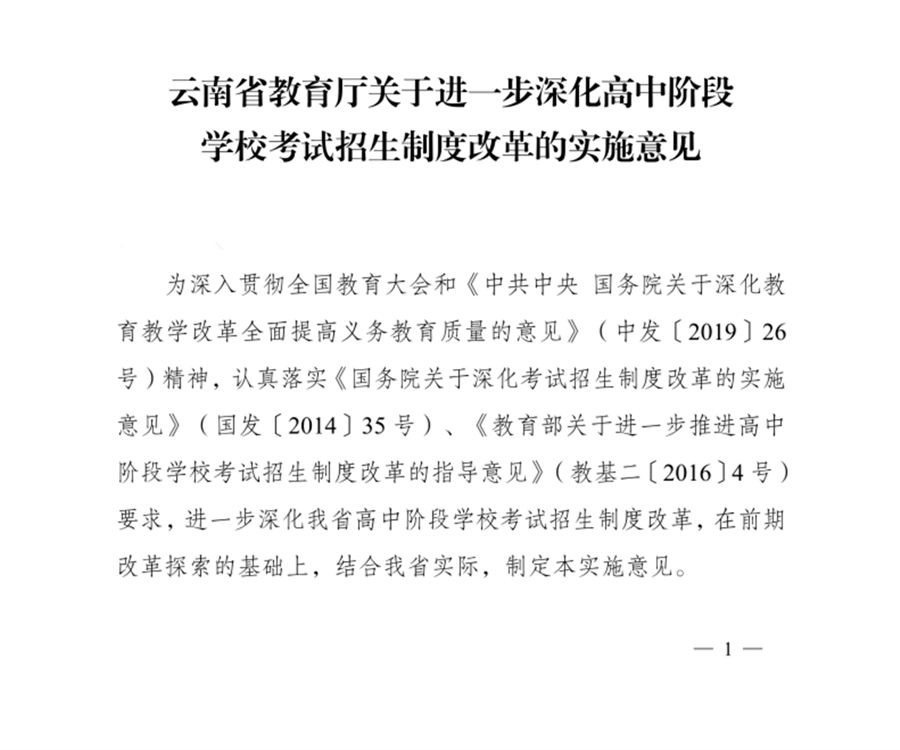 云南省教育厅关于进一步深化高中阶段学校考试招生制度改革的实施意见

为深入贯彻全国教育大会和《中共中央 国务院关于深化教育教学改革全面提高义务教育质量的意见》（中发〔2019〕26号）精神，认真落实《国务院关于深化考试招生制度改革的实施意见》（国发〔2014〕35号）、《教育部关于进一步推进高中阶段学校考试招生制度改革的指导意见》（教基二〔2016〕4号）要求，进一步深化我省高中阶段学校考试招生制度改革，在前期改革探索的基础上，结合我省实际，制定本实施意见。

— 1 —